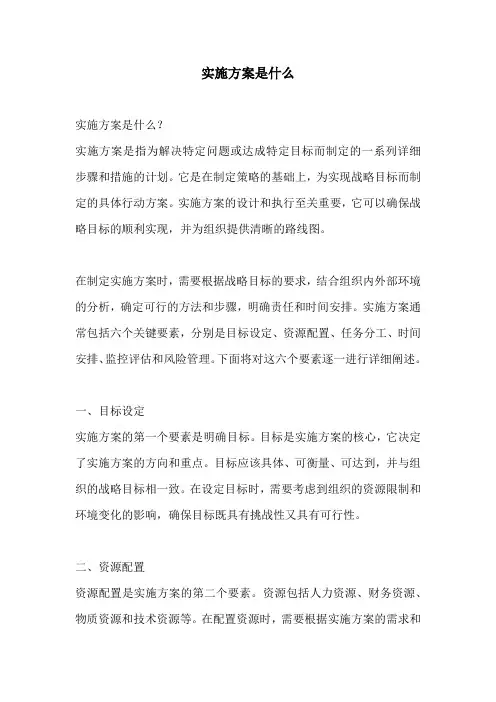 实施方案是什么

实施方案是什么？

实施方案是指为解决特定问题或达成特定目标而制定的一系列详细步骤和措施的计划。它是在制定策略的基础上，为实现战略目标而制定的具体行动方案。实施方案的设计和执行至关重要，它可以确保战略目标的顺利实现，并为组织提供清晰的路线图。

在制定实施方案时，需要根据战略目标的要求，结合组织内外部环境的分析，确定可行的方法和步骤，明确责任和时间安排。实施方案通常包括六个关键要素，分别是目标设定、资源配置、任务分工、时间安排、监控评估和风险管理。下面将对这六个要素逐一进行详细阐述。

一、目标设定

实施方案的第一个要素是明确目标。目标是实施方案的核心，它决定了实施方案的方向和重点。目标应该具体、可衡量、可达到，并与组织的战略目标相一致。在设定目标时，需要考虑到组织的资源限制和环境变化的影响，确保目标既具有挑战性又具有可行性。

二、资源配置

资源配置是实施方案的第二个要素。资源包括人力资源、财务资源、物质资源和技术资源等。在配置资源时，需要根据实施方案的需求和